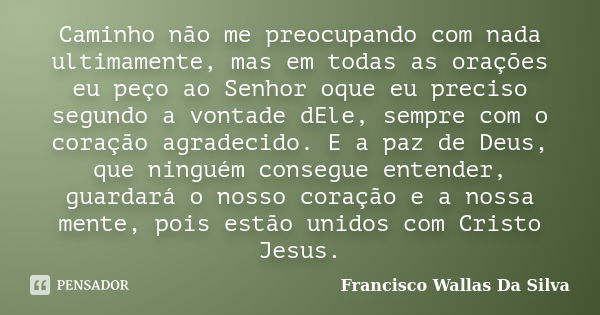 Caminho não me preocupando com nada ultimamente, mas em todas as orações eu peço ao Senhor oque eu preciso segundo a vontade dEle, sempre com o coração agradecido. E a paz de Deus, que ninguém consegue entender, guardará o nosso coração e a nossa mente, pois estão unidos com Cristo Jesus.

PENSADOR

Francisco Wallas Da Silva